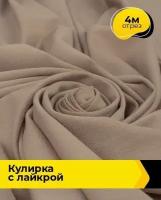 4м
отрез

Кулирка
с лайкрой